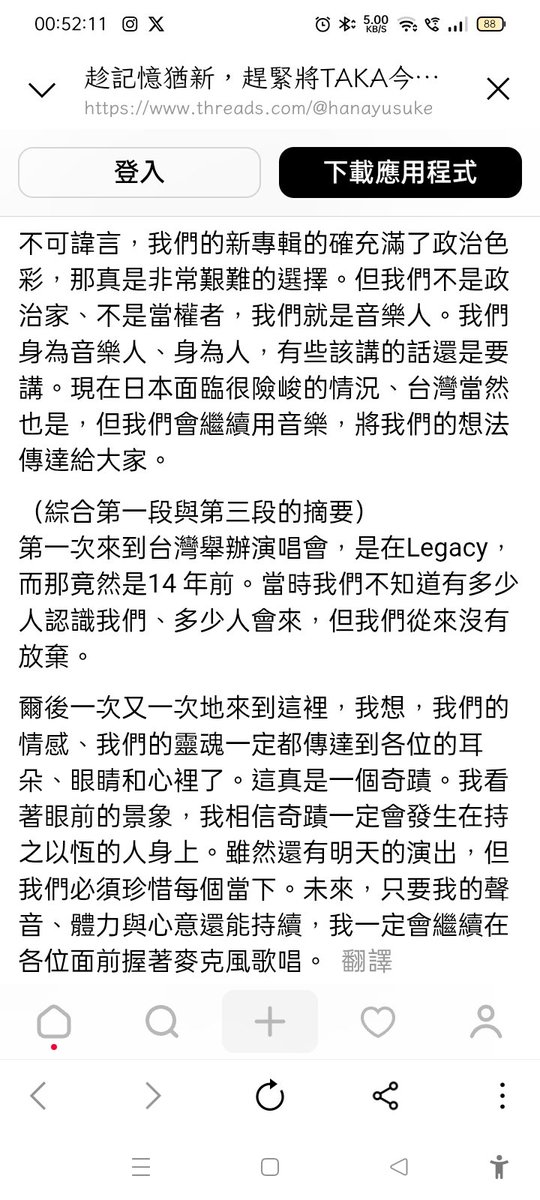 00:52:11

5.00 KB/S

88

趁記憶猶新，趕緊將TAKA今…
https://www.threads.com/@hanayusuke

登入

下載應用程式

不可諱言，我們的新專輯的確充滿了政治色彩，那真是非常艱難的選擇。但我們不是政治家、不是當權者，我們就是音樂人。我們身為音樂人、身為人，有些該講的話還是要講。現在日本面臨很險峻的情況、台灣當然也是，但我們會繼續用音樂，將我們的想法傳達給大家。

（綜合第一段與第三段的摘要）
第一次來到台灣舉辦演唱會，是在Legacy，而那竟然是14 年前。當時我們不知道有多少人認識我們、多少人會來，但我們從來沒有放棄。

爾後一次又一次地來到這裡，我想，我們的情感、我們的靈魂一定都傳達到各位的耳朵、眼睛和心裡了。這真是一個奇蹟。我看著眼前的景象，我相信奇蹟一定會發生在持之以恆的人身上。雖然還有明天的演出，但我們必須珍惜每個當下。未來，只要我的聲音、體力與心意還能持續，我一定會繼續在各位面前握著麥克風歌唱。 翻譯